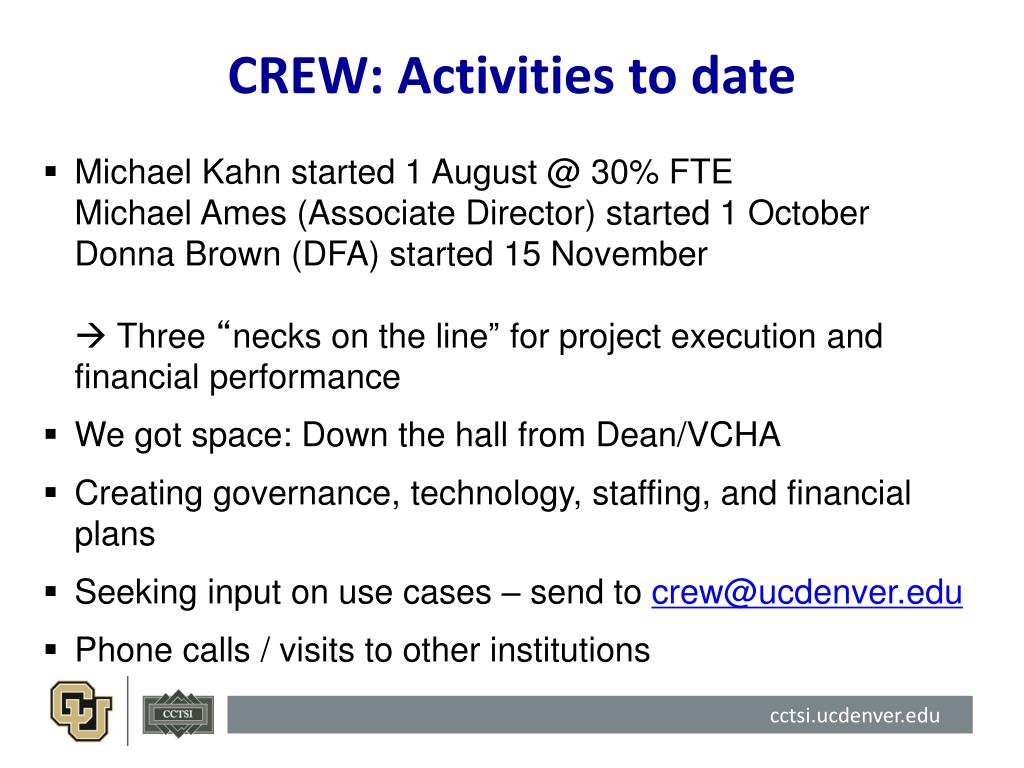 CREW: Activities to date

▪ Michael Kahn started 1 August @ 30% FTE
Michael Ames (Associate Director) started 1 October
Donna Brown (DFA) started 15 November

→ Three “necks on the line” for project execution and financial performance

▪ We got space: Down the hall from Dean/VCHA

▪ Creating governance, technology, staffing, and financial plans

▪ Seeking input on use cases – send to crew@ucdenver.edu

▪ Phone calls / visits to other institutions

CU

CCTSI

cctsi.ucdenver.edu